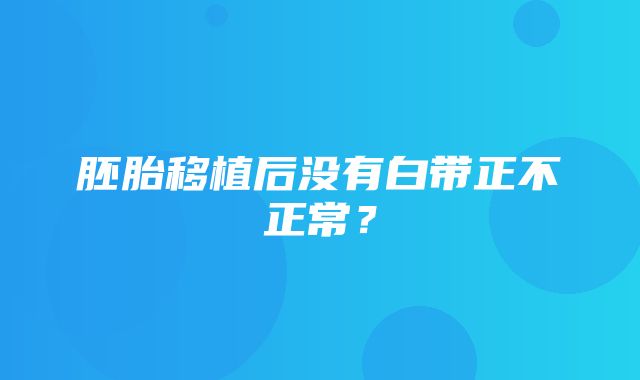 胚胎移植后没有白带正不正常？